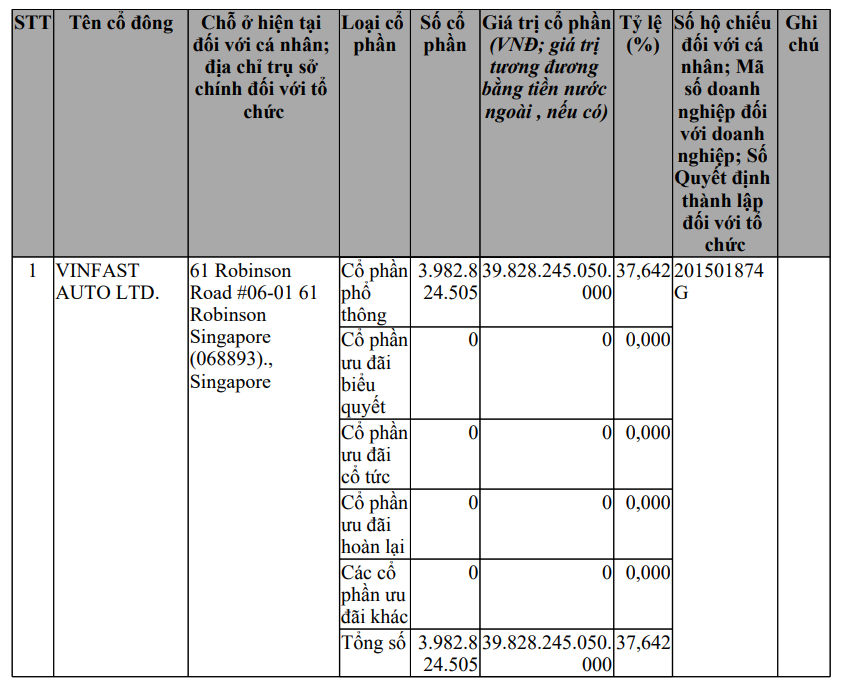 | STT | Tên cổ đông | Chỗ ở hiện tại đối với cá nhân; địa chỉ trụ sở chính đối với tổ chức | Loại cổ phần | Số cổ phần | Giá trị cổ phần (VNĐ; giá trị tương đương bằng tiền nước ngoài , nếu có) | Tỷ lệ (%) | Số hộ chiếu đối với cá nhân; Mã số doanh nghiệp đối với doanh nghiệp; Số Quyết định thành lập đối với tổ chức | Ghi chú |
|---|---|---|---|---|---|---|---|---|
| 1 | VINFAST AUTO LTD. | 61 Robinson Road #06-01 61 Robinson Singapore (068893)., Singapore | Cổ phần phổ thông | 3.982.824.505 | 39.828.245.050.000 | 37,642 | 201501874G | |
| | | | Cổ phần ưu đãi biểu quyết | 0 | 0 | 0,000 | | |
| | | | Cổ phần ưu đãi cổ tức | 0 | 0 | 0,000 | | |
| | | | Cổ phần ưu đãi hoàn lại | 0 | 0 | 0,000 | | |
| | | | Các cổ phần ưu đãi khác | 0 | 0 | 0,000 | | |
| | | | Tổng số | 3.982.824.505 | 39.828.245.050.000 | 37,642 | | |